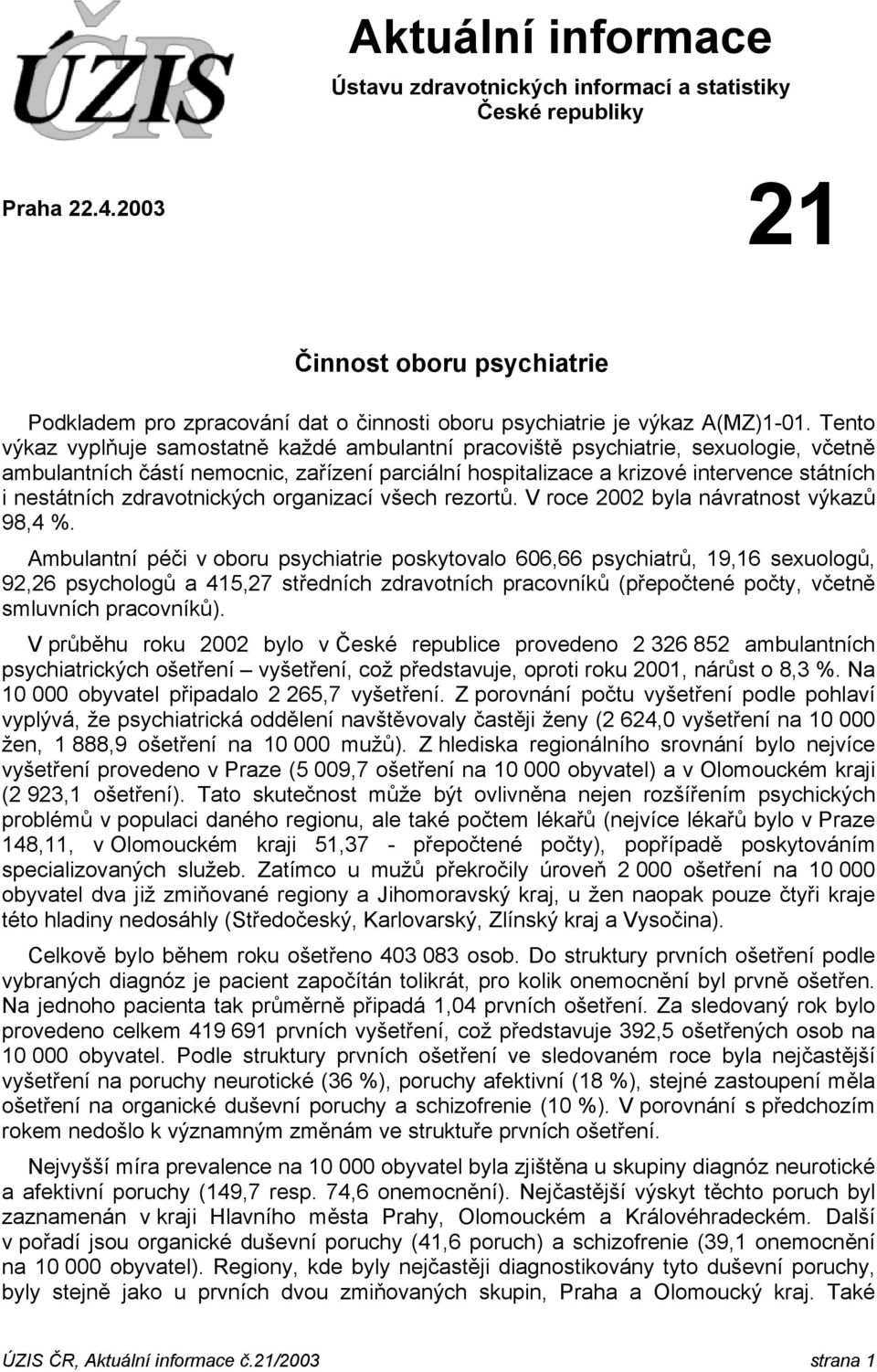 ÚZIS ČR

Aktuální informace

Ústavu zdravotnických informací a statistiky České republiky

Praha 22.4.2003

21

Činnost oboru psychiatrie

Podkladem pro zpracování dat o činnosti oboru psychiatrie je výkaz A(MZ)1-01. Tento výkaz vyplňuje samostatně každé ambulantní pracoviště psychiatrie, sexuologie, včetně ambulantních částí nemocnic, zařízení parciální hospitalizace a krizové intervence státních i nestátních zdravotnických organizací všech rezortů. V roce 2002 byla návratnost výkazů 98,4 %.

Ambulantní péči v oboru psychiatrie poskytovalo 606,66 psychiatrů, 19,16 sexuologů, 92,26 psychologů a 415,27 středních zdravotních pracovníků (přepočtené počty, včetně smluvních pracovníků).

V průběhu roku 2002 bylo v České republice provedeno 2 326 852 ambulantních psychiatrických ošetření – vyšetření, což představuje, oproti roku 2001, nárůst o 8,3 %. Na 10 000 obyvatel připadalo 2 265,7 vyšetření. Z porovnání počtu vyšetření podle pohlaví vyplývá, že psychiatrická oddělení navštěvovaly častěji ženy (2 624,0 vyšetření na 10 000 žen, 1 888,9 ošetření na 10 000 mužů). Z hlediska regionálního srovnání bylo nejvíce vyšetření provedeno v Praze (5 009,7 ošetření na 10 000 obyvatel) a v Olomouckém kraji (2 923,1 ošetření). Tato skutečnost může být ovlivněna nejen rozšířením psychických problémů v populaci daného regionu, ale také počtem lékařů (nejvíce lékařů bylo v Praze 148,11, v Olomouckém kraji 51,37 - přepočtené počty), popřípadě poskytováním specializovaných služeb. Zatímco u mužů překročily úroveň 2 000 ošetření na 10 000 obyvatel dva již zmiňované regiony a Jihomoravský kraj, u žen naopak pouze čtyři kraje této hladiny nedosáhly (Středočeský, Karlovarský, Zlínský kraj a Vysočina).

Celkově bylo během roku ošetřeno 403 083 osob. Do struktury prvních ošetření podle vybraných diagnóz je pacient započítán tolikrát, pro kolik onemocnění byl prvně ošetřen. Na jednoho pacienta tak průměrně připadá 1,04 prvních ošetření. Za sledovaný rok bylo provedeno celkem 419 691 prvních vyšetření, což představuje 392,5 ošetřených osob na 10 000 obyvatel. Podle struktury prvních ošetření ve sledovaném roce byla nejčastější vyšetření na poruchy neurotické (36 %), poruchy afektivní (18 %), stejné zastoupení měla ošetření na organické duševní poruchy a schizofrenie (10 %). V porovnání s předchozím rokem nedošlo k významným změnám ve struktuře prvních ošetření.

Nejvyšší míra prevalence na 10 000 obyvatel byla zjištěna u skupiny diagnóz neurotické a afektivní poruchy (149,7 resp. 74,6 onemocnění). Nejčastější výskyt těchto poruch byl zaznamenán v kraji Hlavního města Prahy, Olomouckém a Královéhradeckém. Další v pořadí jsou organické duševní poruchy (41,6 poruch) a schizofrenie (39,1 onemocnění na 10 000 obyvatel). Regiony, kde byly nejčastěji diagnostikovány tyto duševní poruchy, byly stejně jako u prvních dvou zmiňovaných skupin, Praha a Olomoucký kraj. Také

ÚZIS ČR, Aktuální informace č.21/2003 strana 1